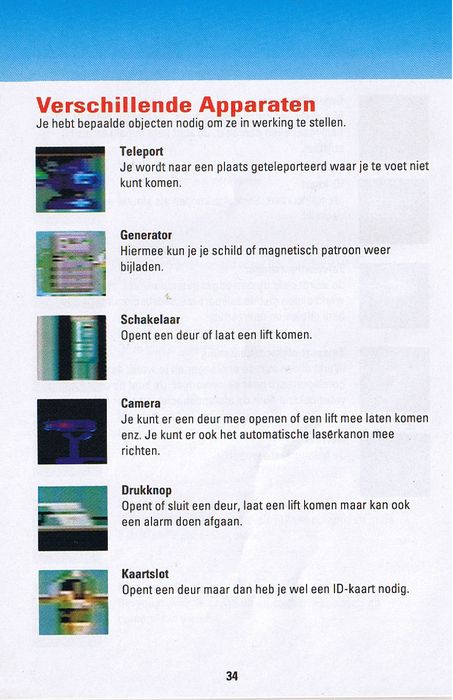 Verschillende Apparaten
Je hebt bepaalde objecten nodig om ze in werking te stellen.

Teleport
Je wordt naar een plaats geteleporteerd waar je te voet niet kunt komen.

Generator
Hiermee kun je je schild of magnetisch patroon weer bijladen.

Schakelaar
Opent een deur of laat een lift komen.

Camera
Je kunt er een deur mee openen of een lift mee laten komen enz. Je kunt er ook het automatische laserkanon mee richten.

Drukknop
Opent of sluit een deur, laat een lift komen maar kan ook een alarm doen afgaan.

Kaartslot
Opent een deur maar dan heb je wel een ID-kaart nodig.

34